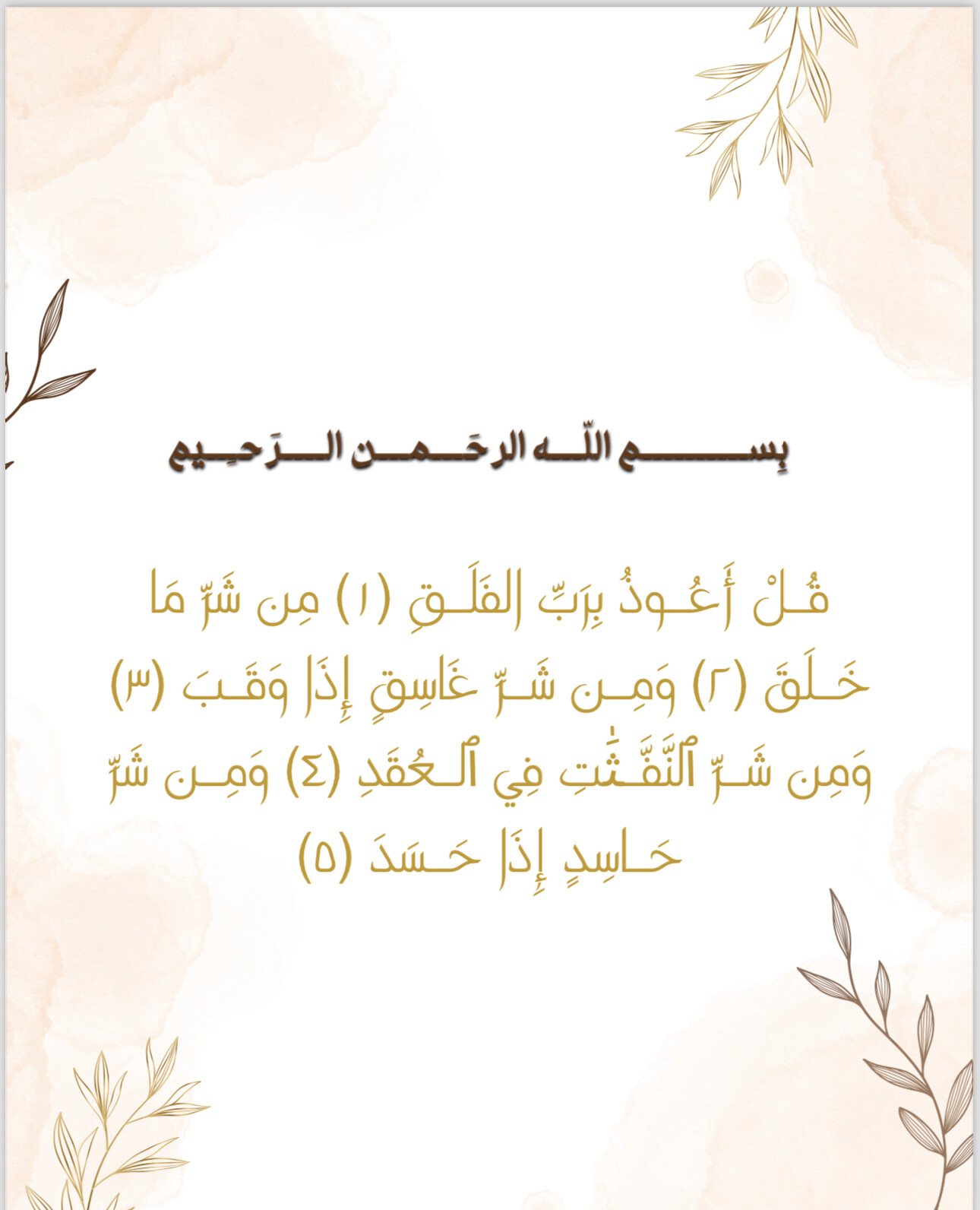 بِسم اللّه الرحَمن الرَحِيم

قُلْ أَعُوذُ بِرَبِّ الفَلَقِ (١) مِن شَرِّ مَا خَلَقَ (٢) وَمِن شَرِّ غَاسِقٍ إِذَا وَقَبَ (٣) وَمِن شَرِّ ٱلنَّفَّٰثَٰتِ فِي ٱلعُقَدِ (٤) وَمِن شَرِّ حَاسِدٍ إِذَا حَسَدَ (٥)